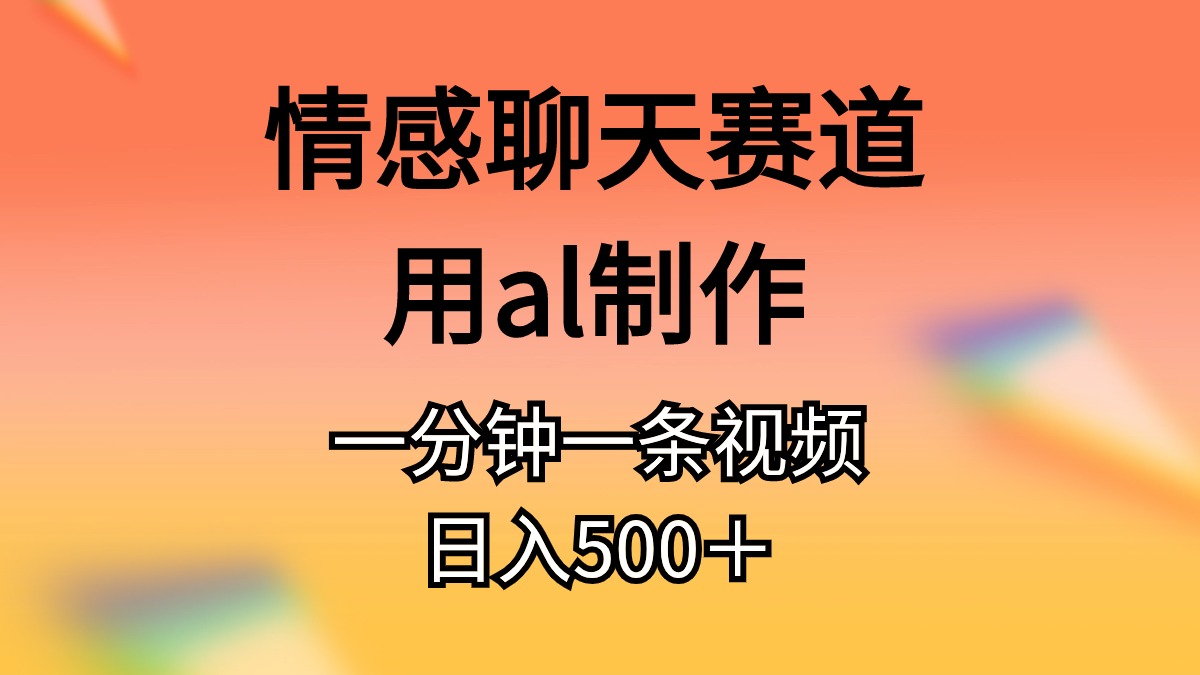 情感聊天赛道
用al制作
一分钟一条视频
日入500＋